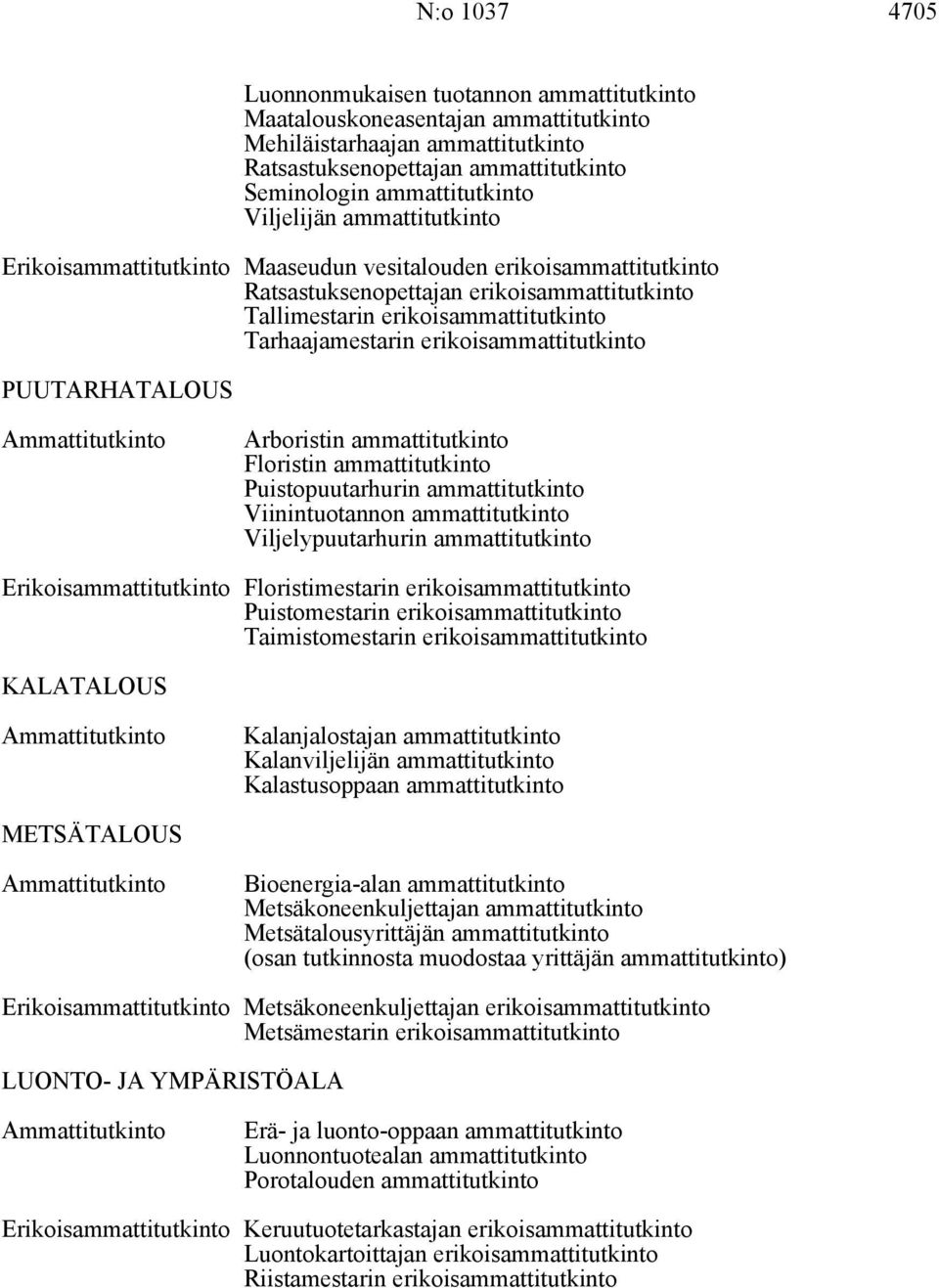 N:o 1037 4705

Luonnonmukaisen tuotannon ammattitutkinto
Maatalouskoneasentajan ammattitutkinto
Mehiläistarhaajan ammattitutkinto
Ratsastuksenopettajan ammattitutkinto
Seminologin ammattitutkinto
Viljelijän ammattitutkinto

Erikoisammattitutkinto Maaseudun vesitalouden erikoisammattitutkinto
Ratsastuksenopettajan erikoisammattitutkinto
Tallimestarin erikoisammattitutkinto
Tarhaajamestarin erikoisammattitutkinto

PUUTARHATALOUS

Ammattitutkinto Arboristin ammattitutkinto
Floristin ammattitutkinto
Puistopuutarhurin ammattitutkinto
Viinintuotannon ammattitutkinto
Viljelypuutarhurin ammattitutkinto

Erikoisammattitutkinto Floristimestarin erikoisammattitutkinto
Puistomestarin erikoisammattitutkinto
Taimistomestarin erikoisammattitutkinto

KALATALOUS

Ammattitutkinto Kalanjalostajan ammattitutkinto
Kalanviljelijän ammattitutkinto
Kalastusoppaan ammattitutkinto

METSÄTALOUS

Ammattitutkinto Bioenergia-alan ammattitutkinto
Metsäkoneenkuljettajan ammattitutkinto
Metsätalousyrittäjän ammattitutkinto
(osan tutkinnosta muodostaa yrittäjän ammattitutkinto)

Erikoisammattitutkinto Metsäkoneenkuljettajan erikoisammattitutkinto
Metsämestarin erikoisammattitutkinto

LUONTO- JA YMPÄRISTÖALA

Ammattitutkinto Erä- ja luonto-oppaan ammattitutkinto
Luonnontuotealan ammattitutkinto
Porotalouden ammattitutkinto

Erikoisammattitutkinto Keruutuotetarkastajan erikoisammattitutkinto
Luontokartoittajan erikoisammattitutkinto
Riistamestarin erikoisammattitutkinto